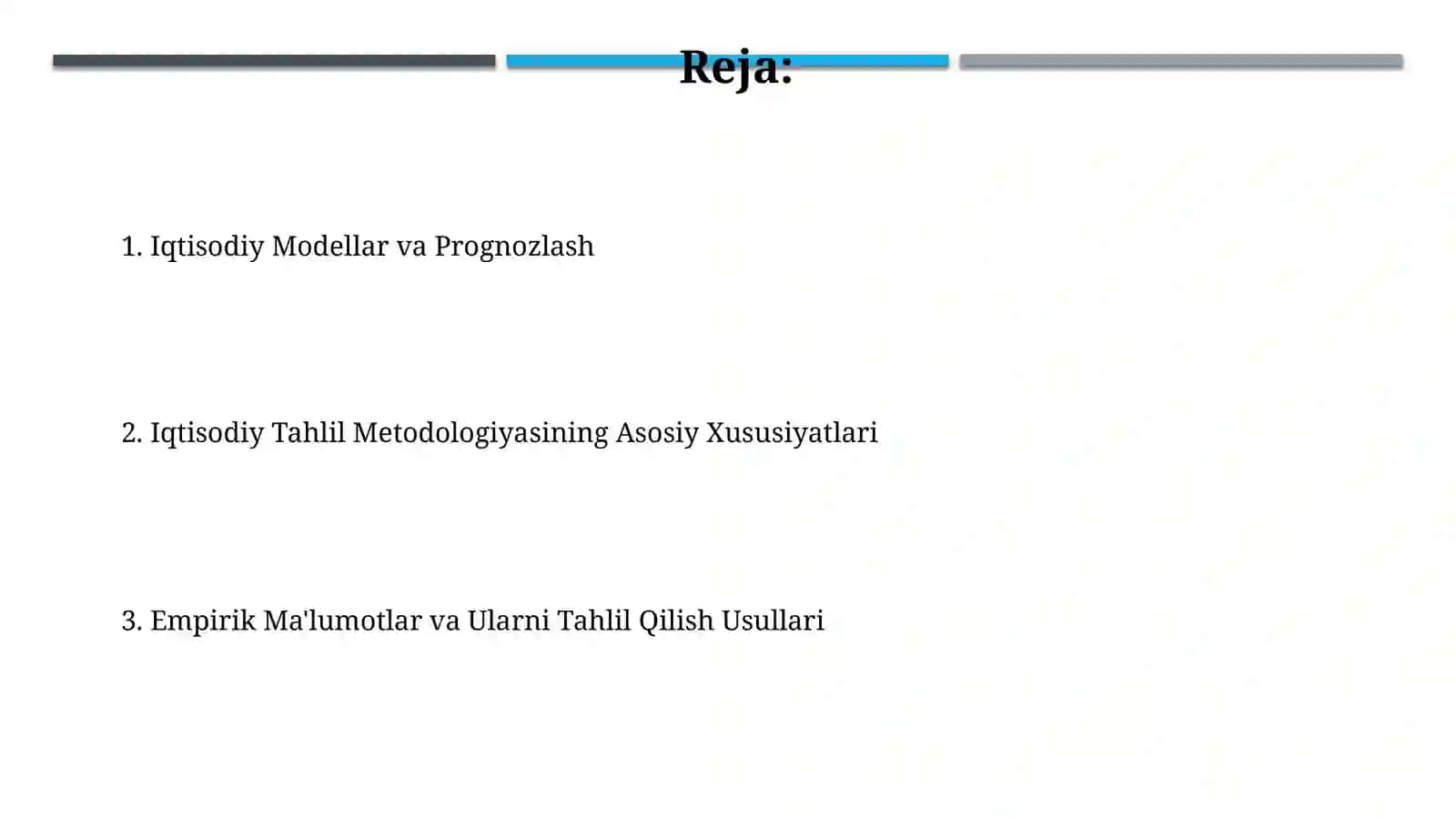 Reja:

1. Iqtisodiy Modellar va Prognozlash

2. Iqtisodiy Tahlil Metodologiyasining Asosiy Xususiyatlari

3. Empirik Ma'lumotlar va Ularni Tahlil Qilish Usullari